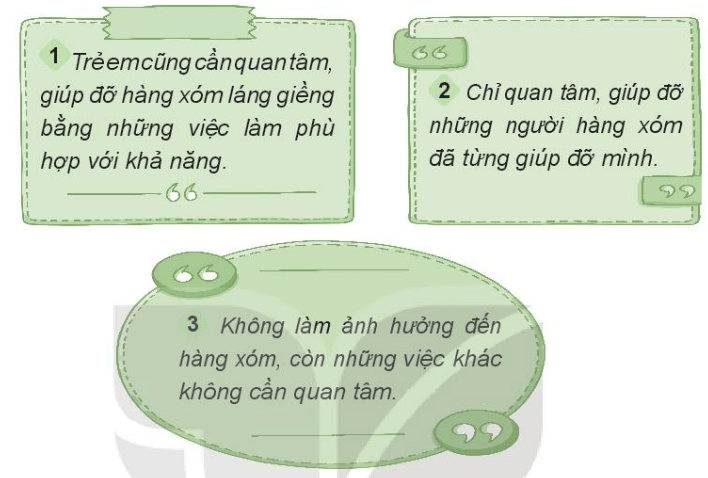 1 Trẻ em cũng cần quan tâm, giúp đỡ hàng xóm láng giềng bằng những việc làm phù hợp với khả năng.

2 Chỉ quan tâm, giúp đỡ những người hàng xóm đã từng giúp đỡ mình.

3 Không làm ảnh hưởng đến hàng xóm, còn những việc khác không cần quan tâm.